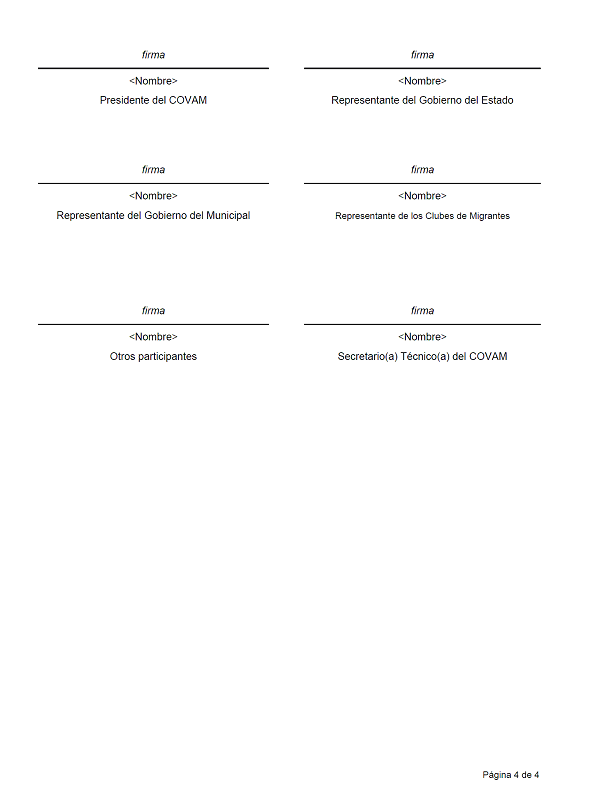 firma
<Nombre>
Presidente del COVAM

firma
<Nombre>
Representante del Gobierno del Estado

firma
<Nombre>
Representante del Gobierno del Municipal

firma
<Nombre>
Representante de los Clubes de Migrantes

firma
<Nombre>
Otros participantes

firma
<Nombre>
Secretario(a) Técnico(a) del COVAM

Página 4 de 4